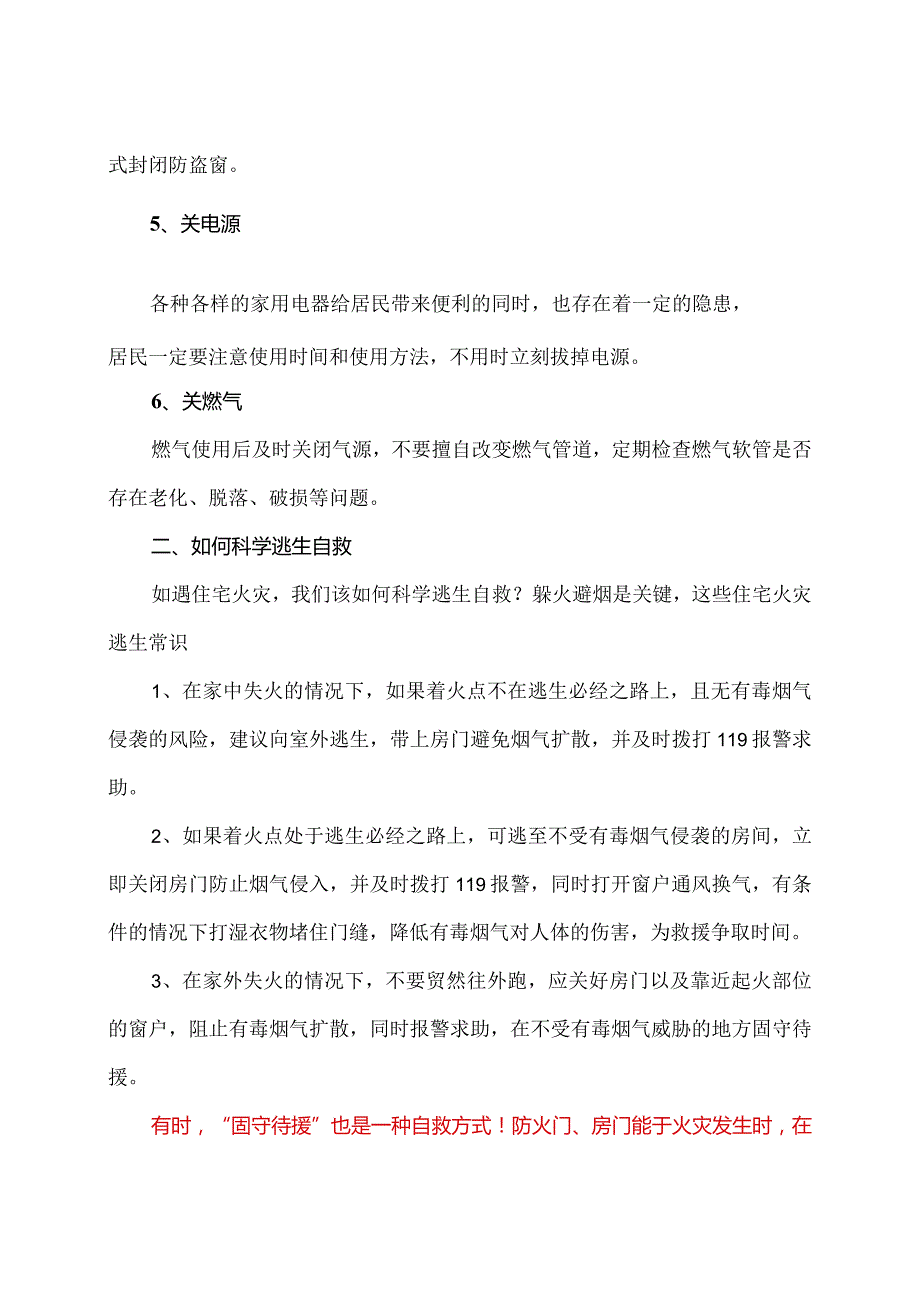 式封闭防盗窗。

5、关电源

各种各样的家用电器给居民带来便利的同时，也存在着一定的隐患，居民一定要注意使用时间和使用方法，不用时立刻拔掉电源。

6、关燃气

燃气使用后及时关闭气源，不要擅自改变燃气管道，定期检查燃气软管是否存在老化、脱落、破损等问题。

二、如何科学逃生自救

如遇住宅火灾，我们该如何科学逃生自救？躲火避烟是关键，这些住宅火灾逃生常识

1、在家中失火的情况下，如果着火点不在逃生必经之路上，且无有毒烟气侵袭的风险，建议向室外逃生，带上房门避免烟气扩散，并及时拨打119报警求助。

2、如果着火点处于逃生必经之路上，可逃至不受有毒烟气侵袭的房间，立即关闭房门防止烟气侵入，并及时拨打119报警，同时打开窗户通风换气，有条件的情况下打湿衣物堵住门缝，降低有毒烟气对人体的伤害，为救援争取时间。

3、在家外失火的情况下，不要贸然往外跑，应关好房门以及靠近起火部位的窗户，阻止有毒烟气扩散，同时报警求助，在不受有毒烟气威胁的地方固守待援。

有时，“固守待援”也是一种自救方式！防火门、房门能于火灾发生时，在